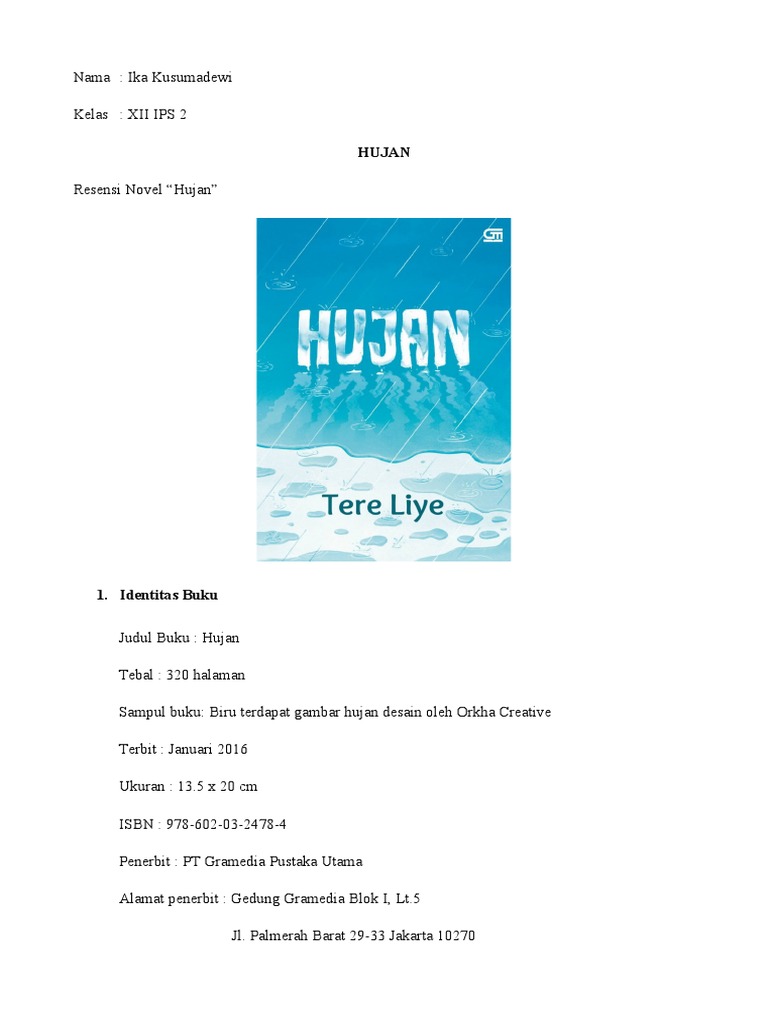 Nama : Ika Kusumadewi

Kelas : XII IPS 2

HUJAN

Resensi Novel "Hujan"

HUJAN

Tere Liye

1. Identitas Buku

Judul Buku : Hujan

Tebal : 320 halaman

Sampul buku: Biru terdapat gambar hujan desain oleh Orkha Creative

Terbit : Januari 2016

Ukuran : 13.5 x 20 cm

ISBN : 978-602-03-2478-4

Penerbit : PT Gramedia Pustaka Utama

Alamat penerbit : Gedung Gramedia Blok I, Lt.5

Jl. Palmerah Barat 29-33 Jakarta 10270